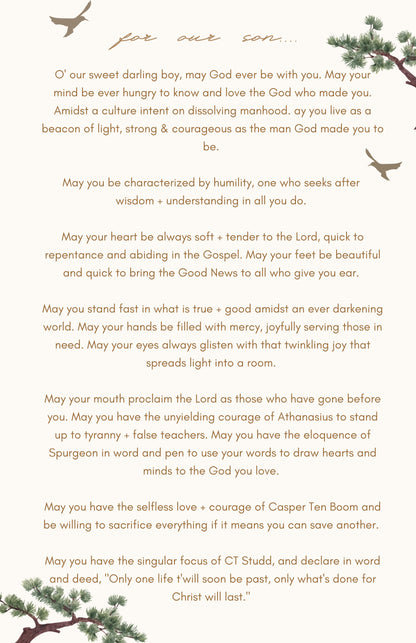 for our son...

O' our sweet darling boy, may God ever be with you. May your mind be ever hungry to know and love the God who made you. Amidst a culture intent on dissolving manhood. ay you live as a beacon of light, strong & courageous as the man God made you to be.

May you be characterized by humility, one who seeks after wisdom + understanding in all you do.

May your heart be always soft + tender to the Lord, quick to repentance and abiding in the Gospel. May your feet be beautiful and quick to bring the Good News to all who give you ear.

May you stand fast in what is true + good amidst an ever darkening world. May your hands be filled with mercy, joyfully serving those in need. May your eyes always glisten with that twinkling joy that spreads light into a room.

May your mouth proclaim the Lord as those who have gone before you. May you have the unyielding courage of Athanasius to stand up to tyranny + false teachers. May you have the eloquence of Spurgeon in word and pen to use your words to draw hearts and minds to the God you love.

May you have the selfless love + courage of Casper Ten Boom and be willing to sacrifice everything if it means you can save another.

May you have the singular focus of CT Studd, and declare in word and deed, "Only one life t'will soon be past, only what's done for Christ will last."